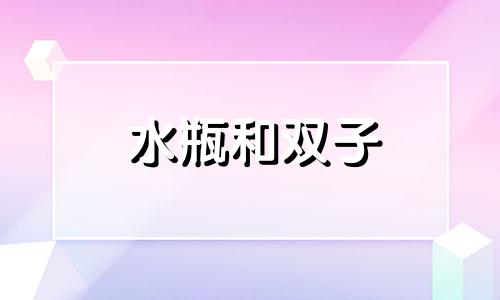 水瓶和双子